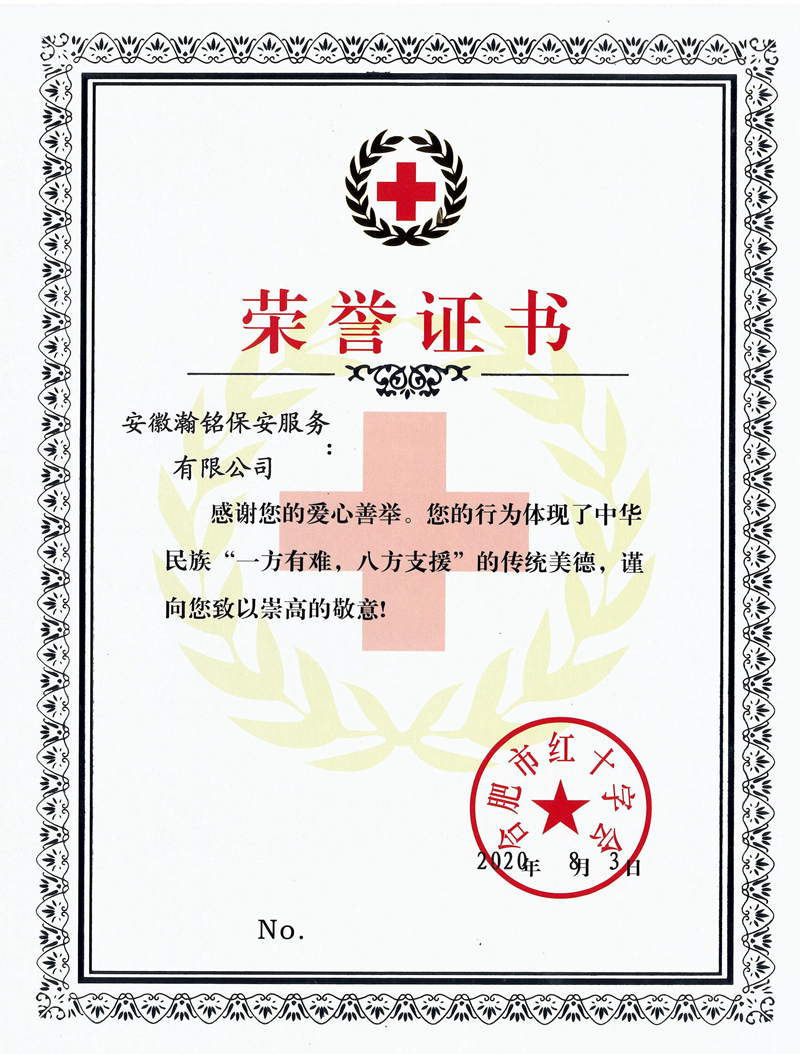 荣誉证书

安徽瀚铭保安服务有限公司：

感谢您的爱心善举。您的行为体现了中华民族“一方有难，八方支援”的传统美德，谨向您致以崇高的敬意！

合肥市红十字会

2020年 8月 3日

No.